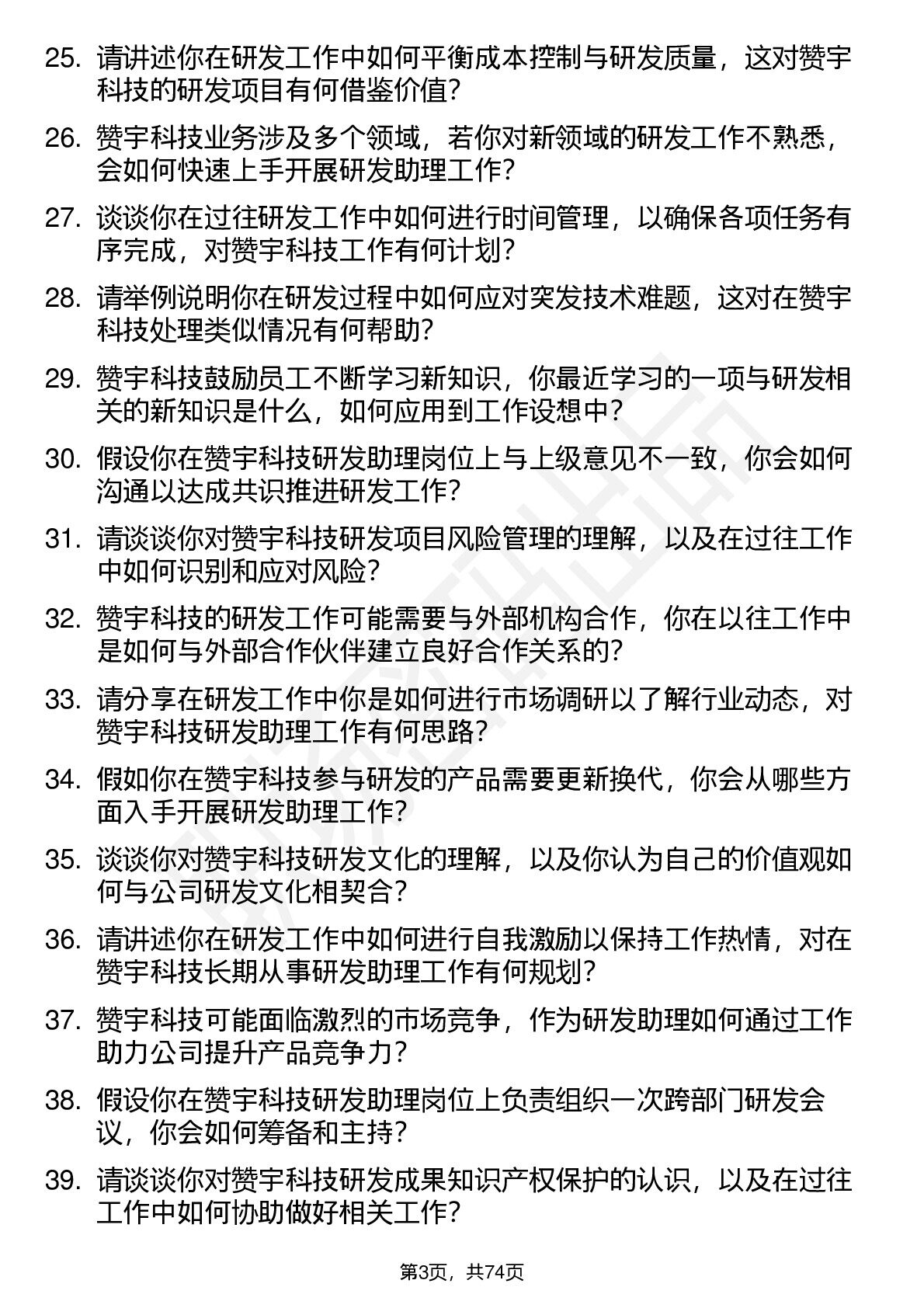 25. 请讲述你在研发工作中如何平衡成本控制与研发质量，这对赞宇科技的研发项目有何借鉴价值？

26. 赞宇科技业务涉及多个领域，若你对新领域的研发工作不熟悉，会如何快速上手开展研发助理工作？

27. 谈谈你在过往研发工作中如何进行时间管理，以确保各项任务有序完成，对赞宇科技工作有何计划？

28. 请举例说明你在研发过程中如何应对突发技术难题，这对在赞宇科技处理类似情况有何帮助？

29. 赞宇科技鼓励员工不断学习新知识，你最近学习的一项与研发相关的新知识是什么，如何应用到工作设想中？

30. 假设你在赞宇科技研发助理岗位上与上级意见不一致，你会如何沟通以达成共识推进研发工作？

31. 请谈谈你对赞宇科技研发项目风险管理的理解，以及在过往工作中如何识别和应对风险？

32. 赞宇科技的研发工作可能需要与外部机构合作，你在以往工作中是如何与外部合作伙伴建立良好合作关系的？

33. 请分享在研发工作中你是如何进行市场调研以了解行业动态，对赞宇科技研发助理工作有何思路？

34. 假如你在赞宇科技参与研发的产品需要更新换代，你会从哪些方面入手开展研发助理工作？

35. 谈谈你对赞宇科技研发文化的理解，以及你认为自己的价值观如何与公司研发文化相契合？

36. 请讲述你在研发工作中如何进行自我激励以保持工作热情，对在赞宇科技长期从事研发助理工作有何规划？

37. 赞宇科技可能面临激烈的市场竞争，作为研发助理如何通过工作助力公司提升产品竞争力？

38. 假设你在赞宇科技研发助理岗位上负责组织一次跨部门研发会议，你会如何筹备和主持？

39. 请谈谈你对赞宇科技研发成果知识产权保护的认识，以及在过往工作中如何协助做好相关工作？

第3页，共74页